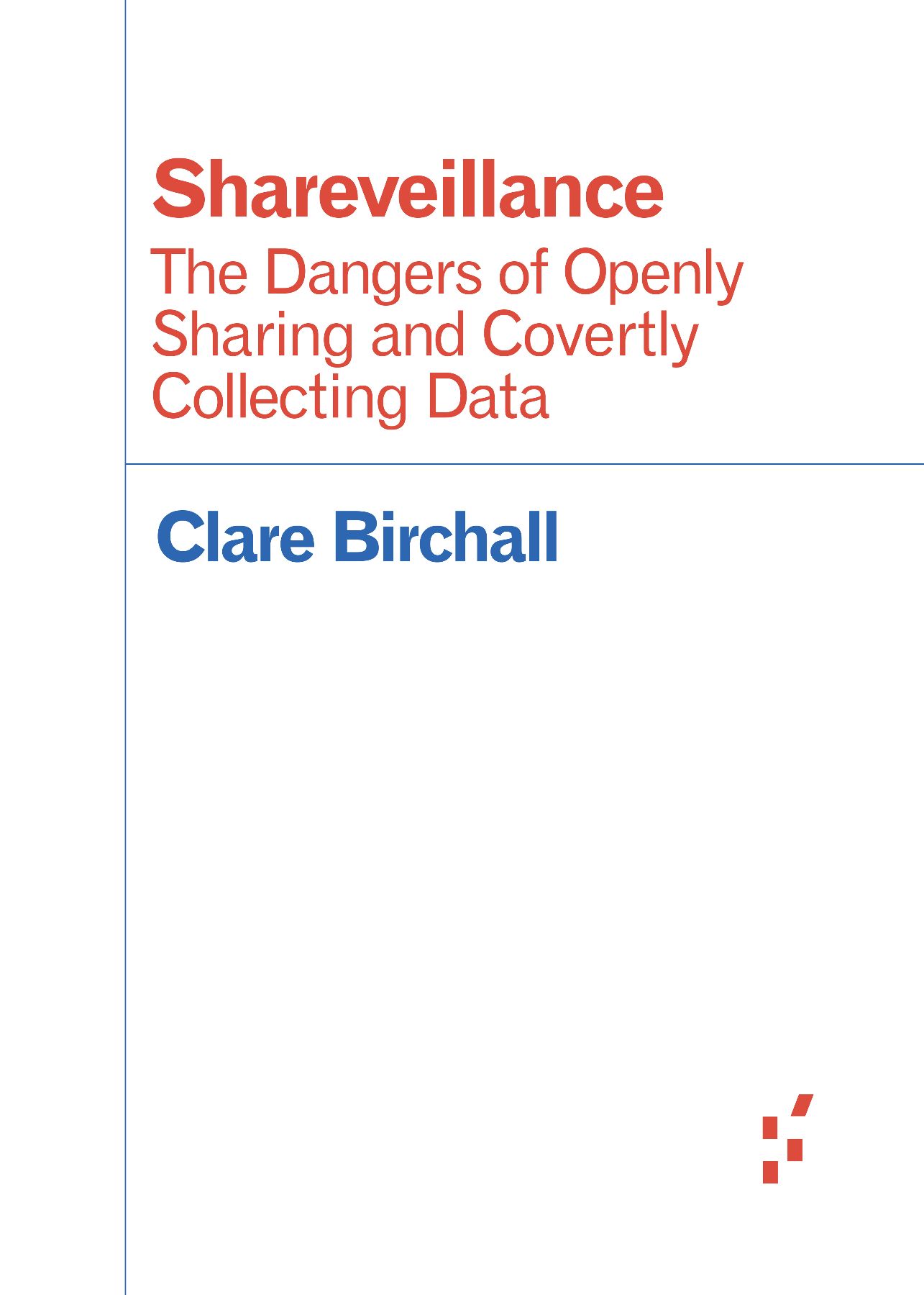 Shareveillance

The Dangers of Openly Sharing and Covertly Collecting Data

Clare Birchall